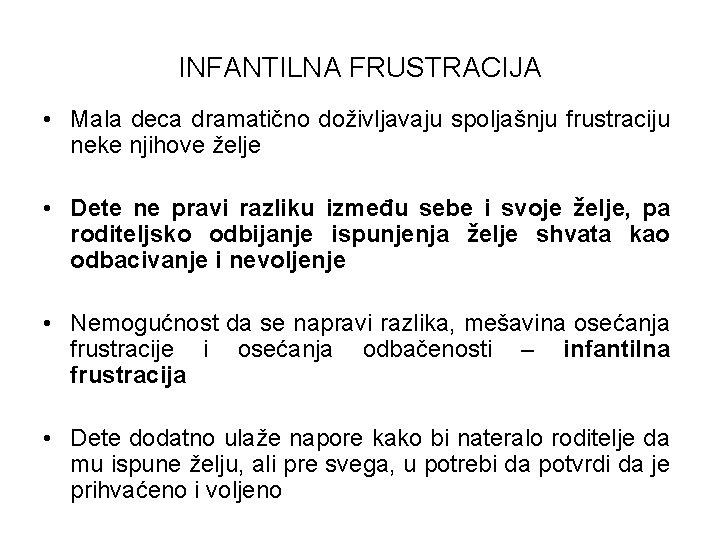 INFANTILNA FRUSTRACIJA

• Mala deca dramatično doživljavaju spoljašnju frustraciju neke njihove želje

• Dete ne pravi razliku između sebe i svoje želje, pa roditeljsko odbijanje ispunjenja želje shvata kao odbacivanje i nevoljenje

• Nemogućnost da se napravi razlika, mešavina osećanja frustracije i osećanja odbačenosti – infantilna frustracija

• Dete dodatno ulaže napore kako bi nateralo roditelje da mu ispune želju, ali pre svega, u potrebi da potvrdi da je prihvaćeno i voljeno